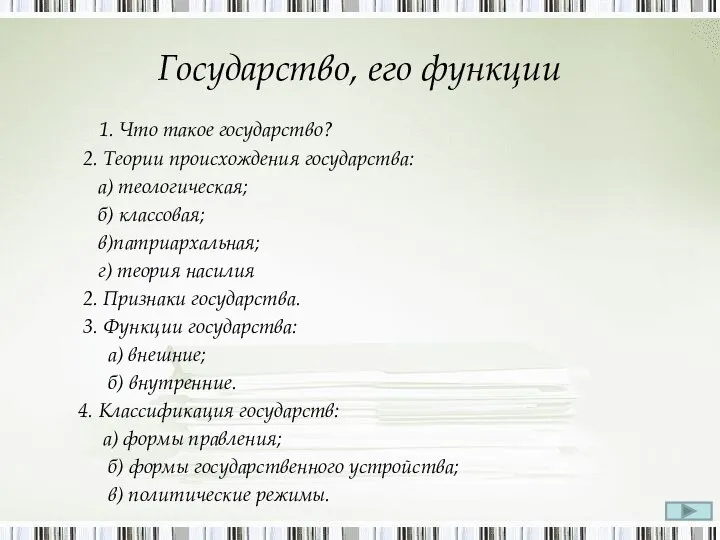 Государство, его функции

1. Что такое государство?
2. Теории происхождения государства:
а) теологическая;
б) классовая;
в)патриархальная;
г) теория насилия
2. Признаки государства.
3. Функции государства:
а) внешние;
б) внутренние.
4. Классификация государств:
а) формы правления;
б) формы государственного устройства;
в) политические режимы.